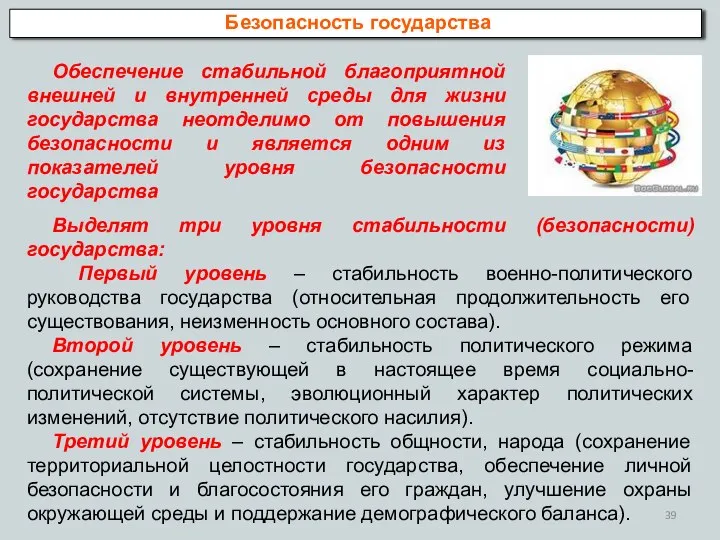 Безопасность государства

Обеспечение стабильной благоприятной внешней и внутренней среды для жизни государства неотделимо от повышения безопасности и является одним из показателей уровня безопасности государства

Выделят три уровня стабильности (безопасности) государства:

Первый уровень – стабильность военно-политического руководства государства (относительная продолжительность его существования, неизменность основного состава).

Второй уровень – стабильность политического режима (сохранение существующей в настоящее время социально-политической системы, эволюционный характер политических изменений, отсутствие политического насилия).

Третий уровень – стабильность общности, народа (сохранение территориальной целостности государства, обеспечение личной безопасности и благосостояния его граждан, улучшение охраны окружающей среды и поддержание демографического баланса).

39